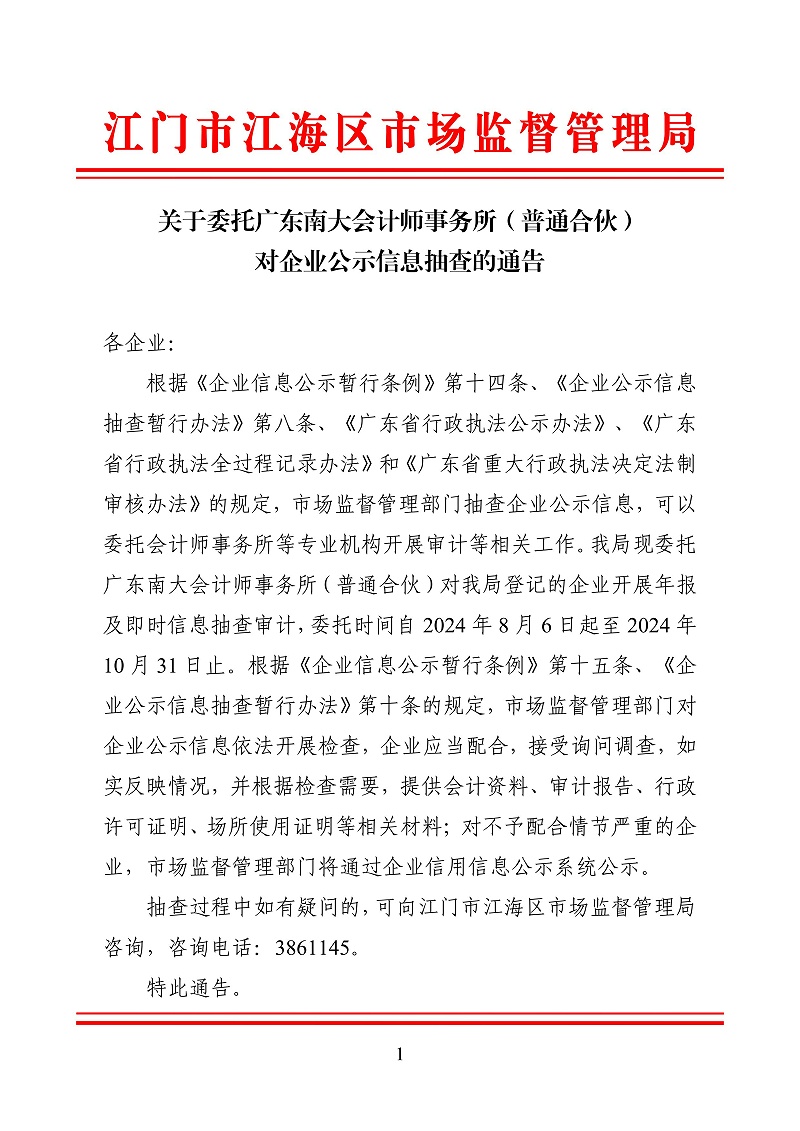 江门市江海区市场监督管理局

关于委托广东南大会计师事务所（普通合伙）对企业公示信息抽查的通告

各企业:

根据《企业信息公示暂行条例》第十四条、《企业公示信息抽查暂行办法》第八条、《广东省行政执法公示办法》、《广东省行政执法全过程记录办法》和《广东省重大行政执法决定法制审核办法》的规定，市场监督管理部门抽查企业公示信息，可以委托会计师事务所等专业机构开展审计等相关工作。我局现委托广东南大会计师事务所（普通合伙）对我局登记的企业开展年报及即时信息抽查审计，委托时间自 2024 年 8 月 6 日起至 2024 年 10 月 31 日止。根据《企业信息公示暂行条例》第十五条、《企业公示信息抽查暂行办法》第十条的规定，市场监督管理部门对企业公示信息依法开展检查，企业应当配合，接受询问调查，如实反映情况，并根据检查需要，提供会计资料、审计报告、行政许可证明、场所使用证明等相关材料；对不予配合情节严重的企业，市场监督管理部门将通过企业信用信息公示系统公示。

抽查过程中如有疑问的，可向江门市江海区市场监督管理局咨询，咨询电话：3861145。

特此通告。

1